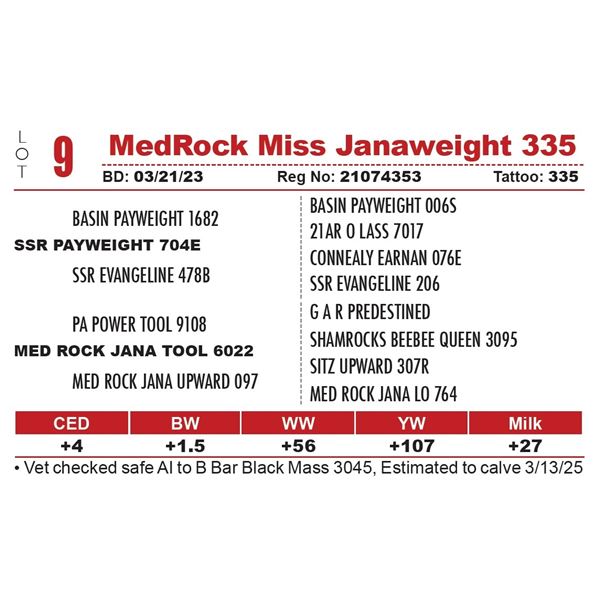 LOT 9 MedRock Miss Janaweight 335

BD: 03/21/23 Reg No: 21074353 Tattoo: 335

BASIN PAYWEIGHT 1682
SSR PAYWEIGHT 704E
SSR EVANGELINE 478B

PA POWER TOOL 9108
MED ROCK JANA TOOL 6022
MED ROCK JANA UPWARD 097

BASIN PAYWEIGHT 006S
21AR O LASS 7017
CONNEALY EARNAN 076E
SSR EVANGELINE 206
G A R PREDESTINED
SHAMROCKS BEEBEE QUEEN 3095
SITZ UPWARD 307R
MED ROCK JANA LO 764

| CED | BW | WW | YW | Milk |
|---|---|---|---|---|
| +4 | +1.5 | +56 | +107 | +27 |

• Vet checked safe AI to B Bar Black Mass 3045, Estimated to calve 3/13/25